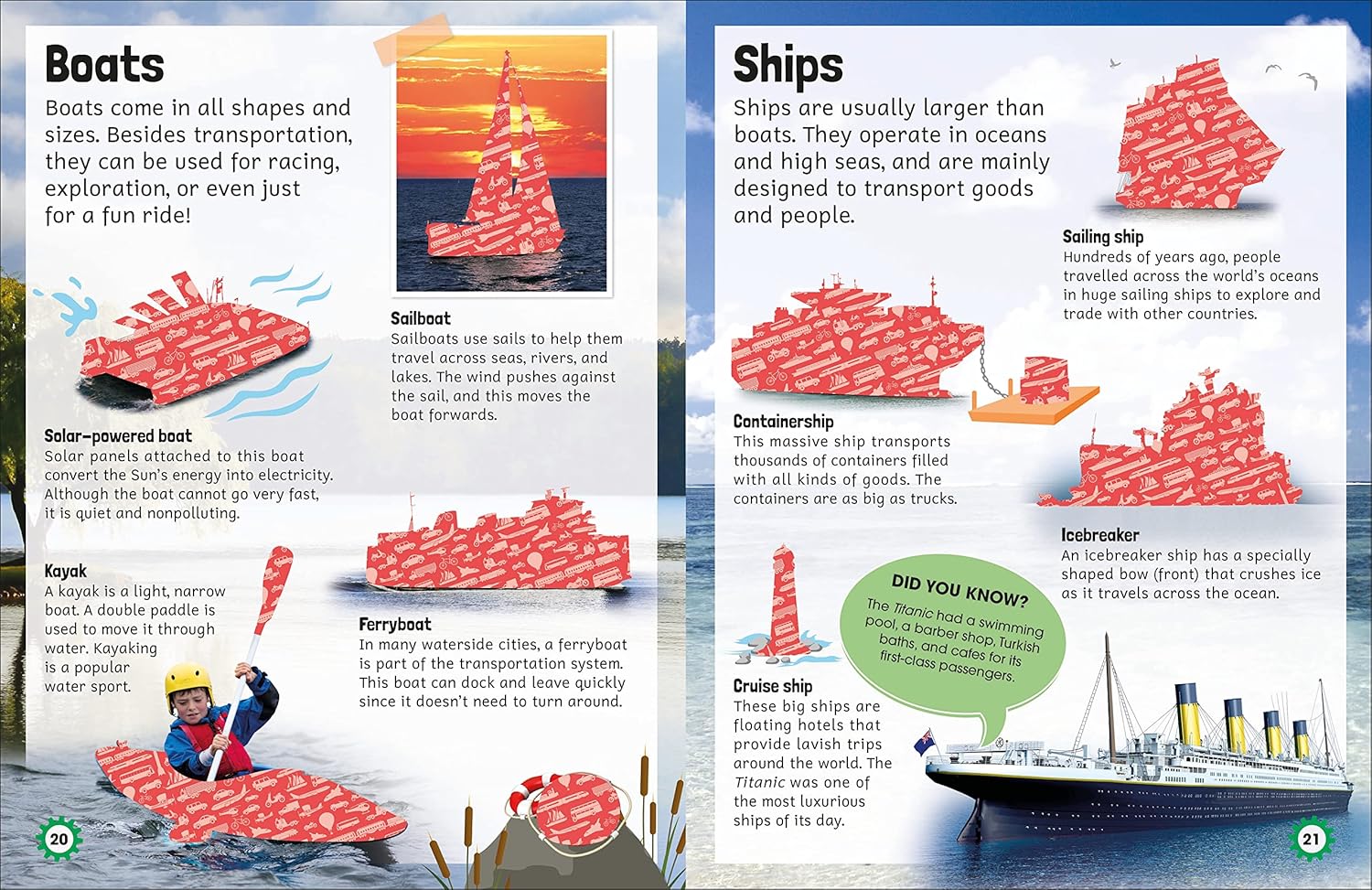 Boats

Boats come in all shapes and sizes. Besides transportation, they can be used for racing, exploration, or even just for a fun ride!

Sailboat
Sailboats use sails to help them travel across seas, rivers, and lakes. The wind pushes against the sail, and this moves the boat forwards.

Solar-powered boat
Solar panels attached to this boat convert the Sun's energy into electricity. Although the boat cannot go very fast, it is quiet and nonpolluting.

Kayak
A kayak is a light, narrow boat. A double paddle is used to move it through water. Kayaking is a popular water sport.

Ferryboat
In many waterside cities, a ferryboat is part of the transportation system. This boat can dock and leave quickly since it doesn't need to turn around.

20

Ships

Ships are usually larger than boats. They operate in oceans and high seas, and are mainly designed to transport goods and people.

Sailing ship
Hundreds of years ago, people travelled across the world's oceans in huge sailing ships to explore and trade with other countries.

Containership
This massive ship transports thousands of containers filled with all kinds of goods. The containers are as big as trucks.

Icebreaker
An icebreaker ship has a specially shaped bow (front) that crushes ice as it travels across the ocean.

DID YOU KNOW?
The Titanic had a swimming pool, a barber shop, Turkish baths, and cafes for its first-class passengers.

Cruise ship
These big ships are floating hotels that provide lavish trips around the world. The Titanic was one of the most luxurious ships of its day.

21